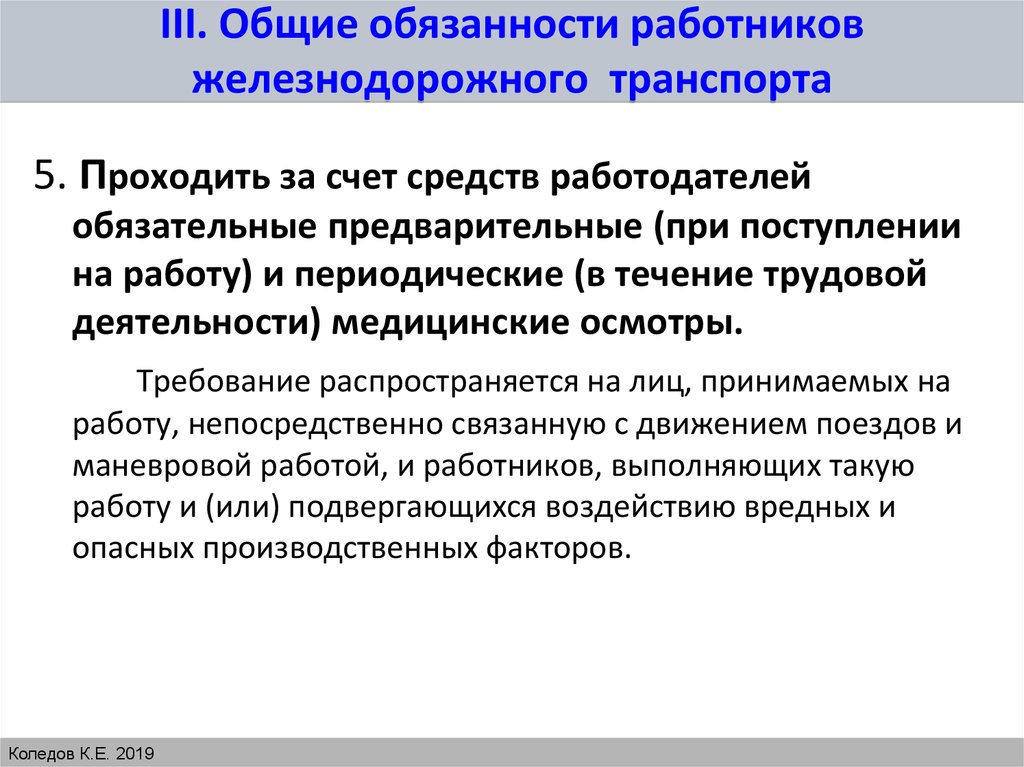 III. Общие обязанности работников железнодорожного транспорта

5. Проходить за счет средств работодателей обязательные предварительные (при поступлении на работу) и периодические (в течение трудовой деятельности) медицинские осмотры.

Требование распространяется на лиц, принимаемых на работу, непосредственно связанную с движением поездов и маневровой работой, и работников, выполняющих такую работу и (или) подвергающихся воздействию вредных и опасных производственных факторов.

Коледов К.Е. 2019